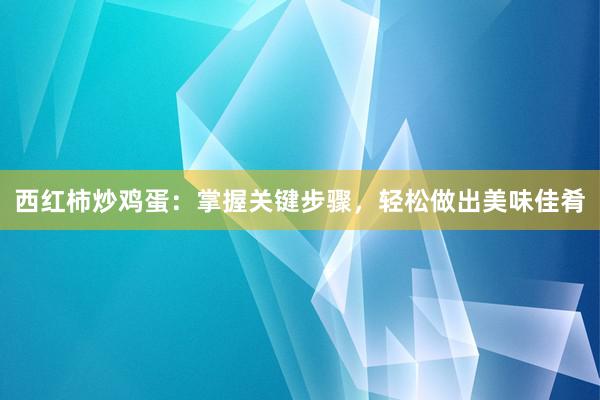 西红柿炒鸡蛋：掌握关键步骤，轻松做出美味佳肴